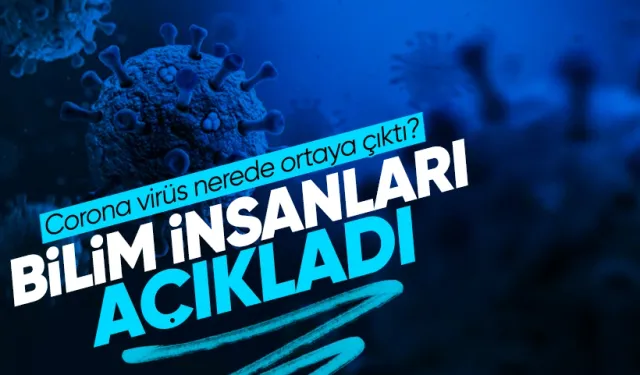 Corona virüs nerede ortaya çıktı?

BİLİM İNSANLARI AÇIKLADI